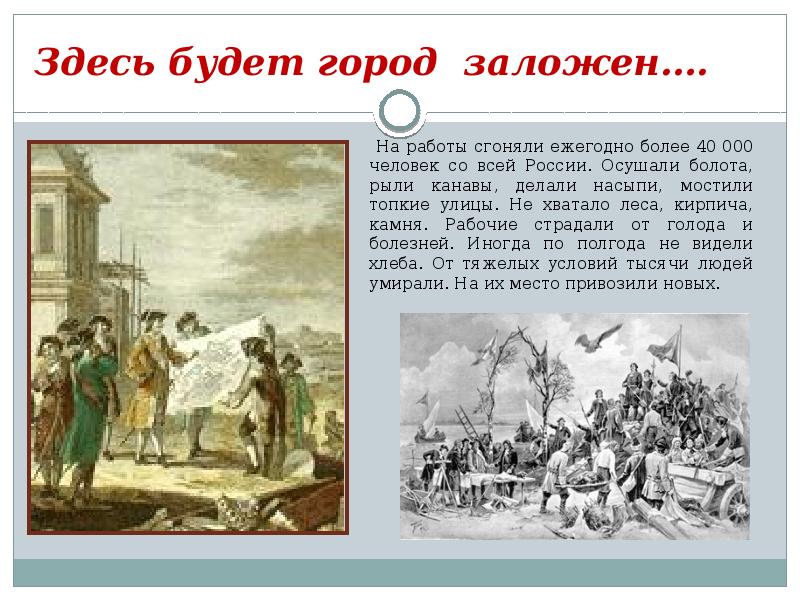 Здесь будет город  заложен….

На работы сгоняли ежегодно более 40 000 человек со всей России. Осушали болота, рыли канавы, делали насыпи, мостили топкие улицы. Не хватало леса, кирпича, камня. Рабочие страдали от голода и болезней. Иногда по полгода не видели хлеба. От тяжелых условий тысячи людей умирали. На их место привозили новых.